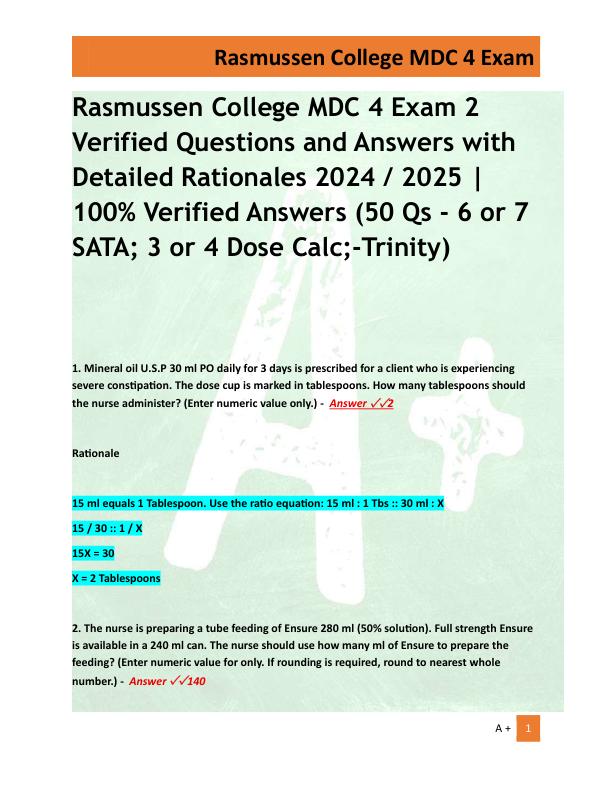 Rasmussen College MDC 4 Exam

Rasmussen College MDC 4 Exam 2 Verified Questions and Answers with Detailed Rationales 2024 / 2025 | 100% Verified Answers (50 Qs - 6 or 7 SATA; 3 or 4 Dose Calc;-Trinity)

1. Mineral oil U.S.P 30 ml PO daily for 3 days is prescribed for a client who is experiencing severe constipation. The dose cup is marked in tablespoons. How many tablespoons should the nurse administer? (Enter numeric value only.) - Answer ✓✓2

Rationale

15 ml equals 1 Tablespoon. Use the ratio equation: 15 ml : 1 Tbs :: 30 ml : X

15 / 30 :: 1 / X

15X = 30

X = 2 Tablespoons

2. The nurse is preparing a tube feeding of Ensure 280 ml (50% solution). Full strength Ensure is available in a 240 ml can. The nurse should use how many ml of Ensure to prepare the feeding? (Enter numeric value for only. If rounding is required, round to nearest whole number.) - Answer ✓✓140

A + 1